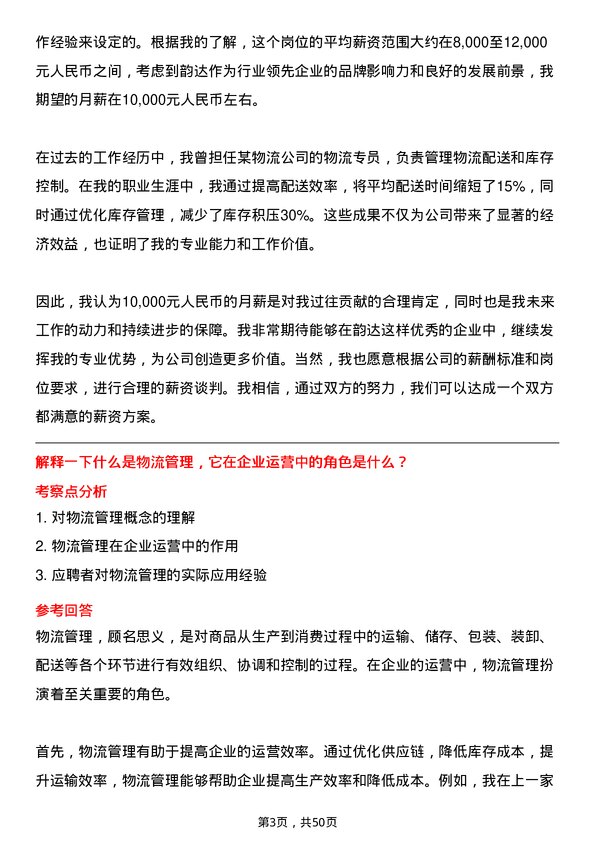 作经验来设定的。根据我的了解，这个岗位的平均薪资范围大约在8,000至12,000元人民币之间，考虑到韵达作为行业领先企业的品牌影响力和良好的发展前景，我期望的月薪在10,000元人民币左右。

在过去的工作经历中，我曾担任某物流公司的物流专员，负责管理物流配送和库存控制。在我的职业生涯中，我通过提高配送效率，将平均配送时间缩短了15%，同时通过优化库存管理，减少了库存积压30%。这些成果不仅为公司带来了显著的经济效益，也证明了我的专业能力和工作价值。

因此，我认为10,000元人民币的月薪是对我过往贡献的合理肯定，同时也是我未来工作的动力和持续进步的保障。我非常期待能够在韵达这样优秀的企业中，继续发挥我的专业优势，为公司创造更多价值。当然，我也愿意根据公司的薪酬标准和岗位要求，进行合理的薪资谈判。我相信，通过双方的努力，我们可以达成一个双方都满意的薪资方案。

解释一下什么是物流管理，它在企业运营中的角色是什么？

考察点分析

1. 对物流管理概念的理解

2. 物流管理在企业运营中的作用

3. 应聘者对物流管理的实际应用经验

参考回答

物流管理，顾名思义，是对商品从生产到消费过程中的运输、储存、包装、装卸、配送等各个环节进行有效组织、协调和控制的过程。在企业的运营中，物流管理扮演着至关重要的角色。

首先，物流管理有助于提高企业的运营效率。通过优化供应链，降低库存成本，提升运输效率，物流管理能够帮助企业提高生产效率和降低成本。例如，我在上一家

第3页，共50页